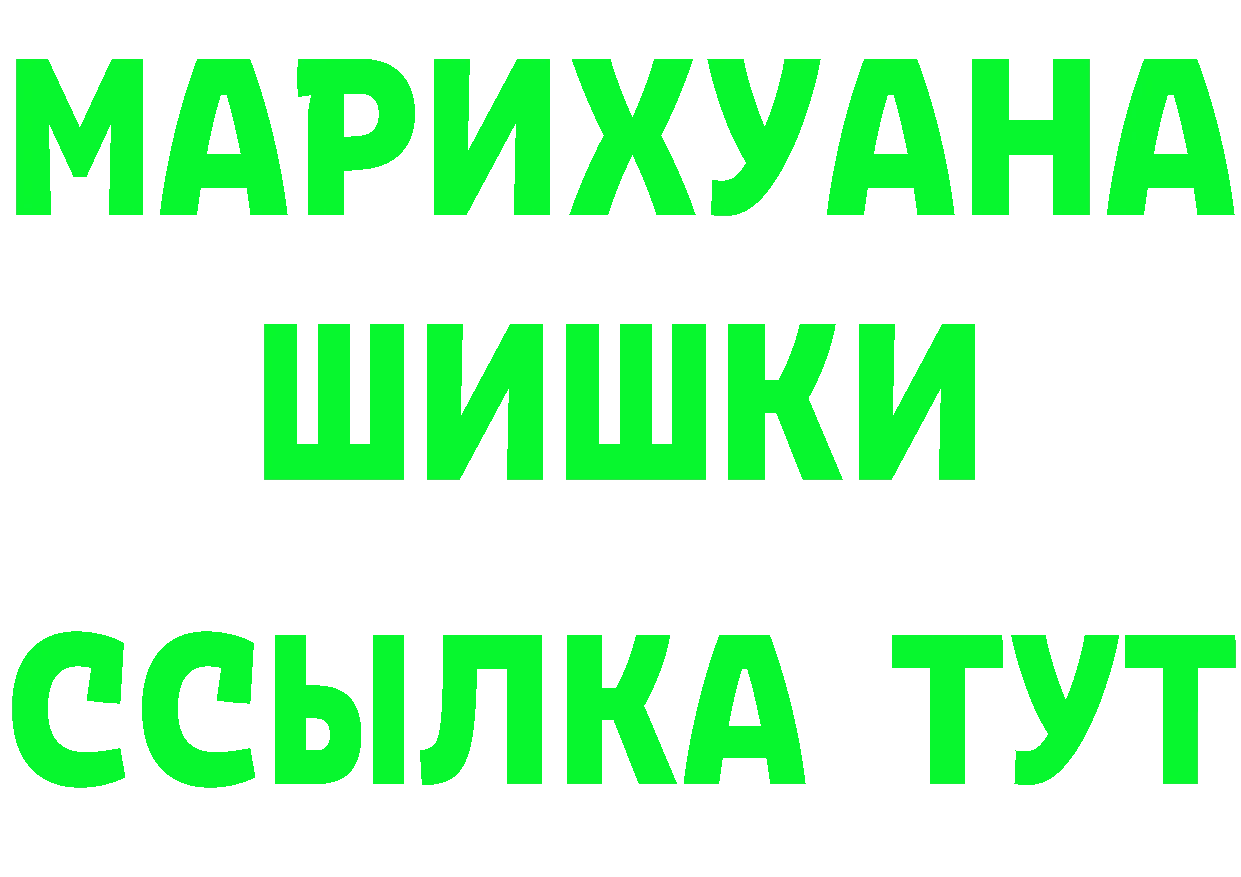 МАРИХУАНА
ШИШКИ
ССЫЛКА ТУТ